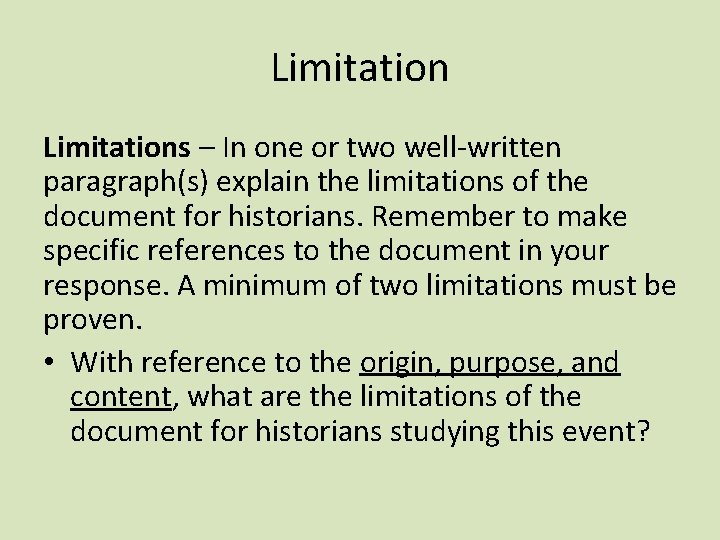 Limitation

Limitations – In one or two well-written paragraph(s) explain the limitations of the document for historians. Remember to make specific references to the document in your response. A minimum of two limitations must be proven.

• With reference to the origin, purpose, and content, what are the limitations of the document for historians studying this event?